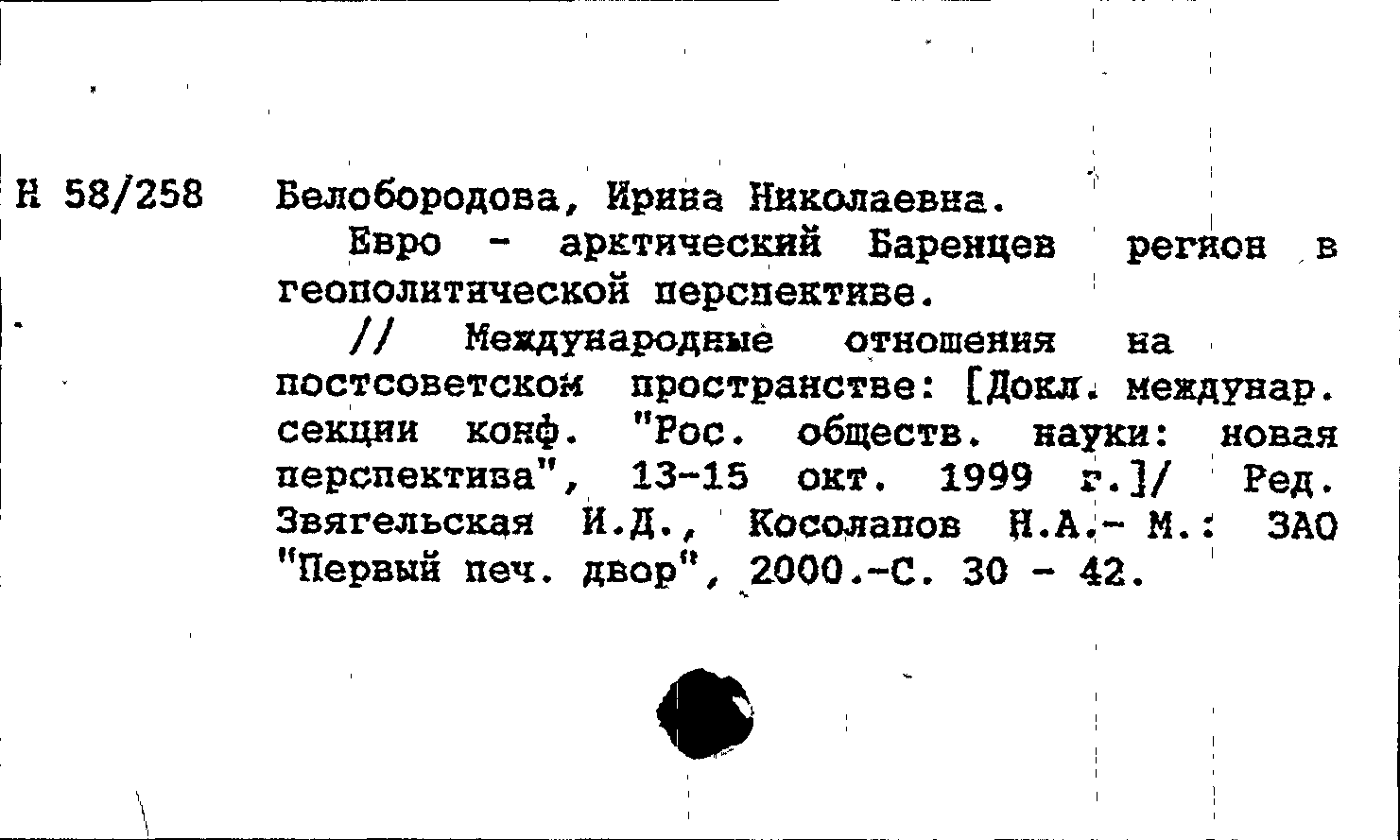 Н 58/258

Белобородова, Ирина Николаевна.

Евро - арктический Баренцев регион в геополитической перспективе.

// Международные отношения на постсоветском пространстве: [Докл. междунар. секции конф. "Рос. обществ. науки: новая перспектива", 13-15 окт. 1999 г.]/ Ред. Звягельская И.Д., Косолапов Н.А.- М.: ЗАО "Первый печ. двор", 2000.-С. 30 - 42.